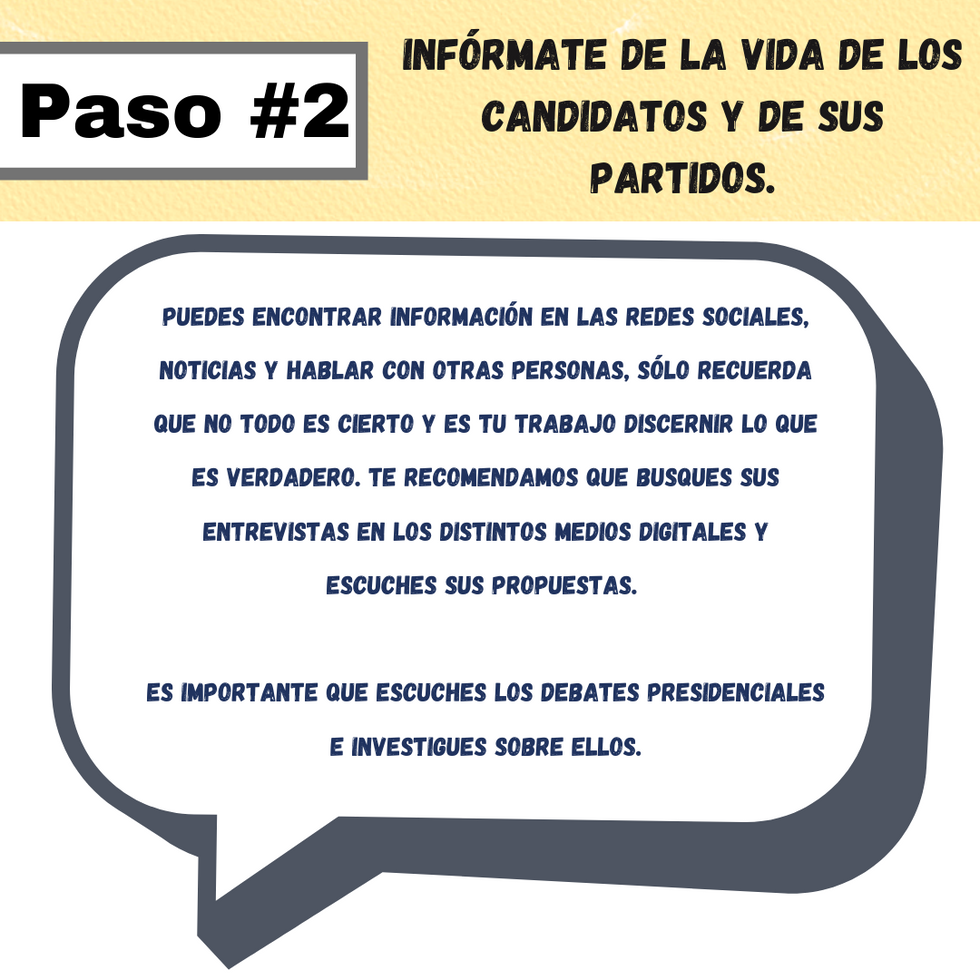 Paso #2

INFÓRMATE DE LA VIDA DE LOS CANDIDATOS Y DE SUS PARTIDOS.

PUEDES ENCONTRAR INFORMACIÓN EN LAS REDES SOCIALES, NOTICIAS Y HABLAR CON OTRAS PERSONAS, SÓLO RECUERDA QUE NO TODO ES CIERTO Y ES TU TRABAJO DISCERNIR LO QUE ES VERDADERO. TE RECOMENDAMOS QUE BUSQUES SUS ENTREVISTAS EN LOS DISTINTOS MEDIOS DIGITALES Y ESCUCHES SUS PROPUESTAS.

ES IMPORTANTE QUE ESCUCHES LOS DEBATES PRESIDENCIALES E INVESTIGUES SOBRE ELLOS.